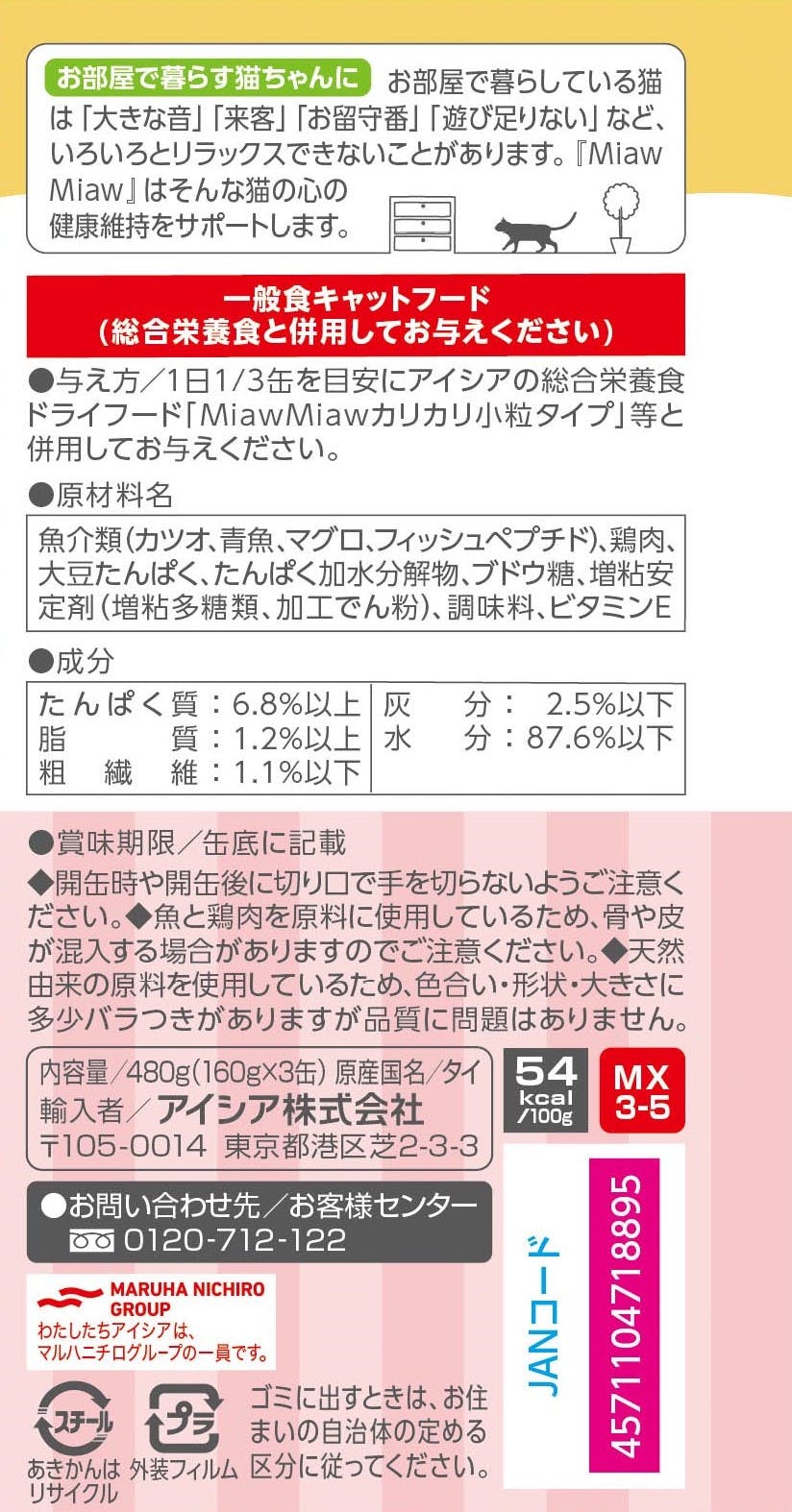 お部屋で暮らす猫ちゃんに お部屋で暮らしている猫は「大きな音」「来客」「お留守番」「遊び足りない」など、いろいろとリラックスできないことがあります。『Miaw Miaw』はそんな猫の心の健康維持をサポートします。

一般食キャットフード
(総合栄養食と併用してお与えください)

●与え方/1日1/3缶を目安にアイシアの総合栄養食ドライフード「MiawMiawカリカリ小粒タイプ」等と併用してお与えください。

●原材料名

魚介類(カツオ、青魚、マグロ、フィッシュペプチド)、鶏肉、大豆たんぱく、たんぱく加水分解物、ブドウ糖、増粘安定剤(増粘多糖類、加工でん粉)、調味料、ビタミンE

●成分

たんぱく質:6.8%以上
脂質:1.2%以上
粗繊維:1.1%以下
灰分:2.5%以下
水分:87.6%以下

●賞味期限/缶底に記載
◆開缶時や開缶後に切り口で手を切らないようご注意ください。◆魚と鶏肉を原料に使用しているため、骨や皮が混入する場合がありますのでご注意ください。◆天然由来の原料を使用しているため、色合い・形状・大きさに多少バラつきがありますが品質に問題はありません。

内容量/480g(160g×3缶) 原産国名/タイ
輸入者/アイシア株式会社
〒105-0014 東京都港区芝2-3-3

54
kcal
/100g

MX
3-5

●お問い合わせ先/お客様センター
0120-712-122

MARUHA NICHIRO
GROUP
わたしたちアイシアは、マルハニチログループの一員です。

スチール
あきかんはリサイクル

プラ
外装フィルム

ゴミに出すときは、お住まいの自治体の定める区分に従ってください。

JANコード
4571104718895